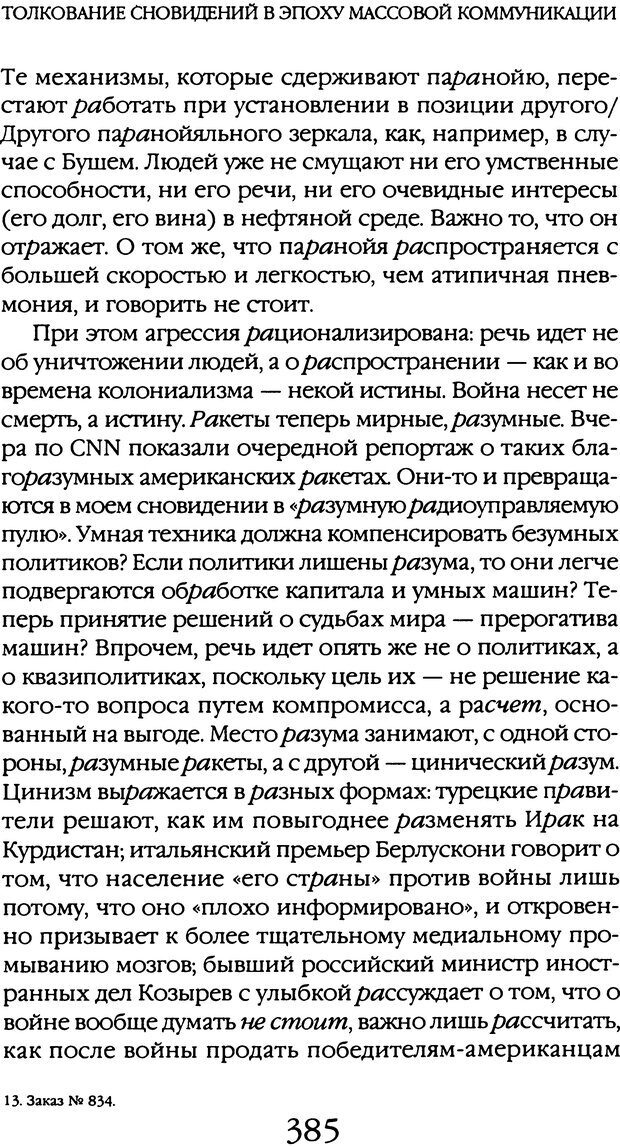 ТОЛКОВАНИЕ СНОВИДЕНИЙ В ЭПОХУ МАССОВОЙ КОММУНИКАЦИИ

Те механизмы, которые сдерживают паранойю, перестают работать при установлении в позиции другого/Другого паранойяльного зеркала, как, например, в случае с Бушем. Людей уже не смущают ни его умственные способности, ни его речи, ни его очевидные интересы (его долг, его вина) в нефтяной среде. Важно то, что он отражает. О том же, что паранойя распространяется с большей скоростью и легкостью, чем атипичная пневмония, и говорить не стоит.

При этом агрессия рационализирована: речь идет не об уничтожении людей, а о распространении — как и во времена колониализма — некой истины. Война несет не смерть, а истину. Ракеты теперь мирные, разумные. Вчера по CNN показали очередной репортаж о таких благоразумных американских ракетах. Они-то и превращаются в моем сновидении в «разумную радиоуправляемую пулю». Умная техника должна компенсировать безумных политиков? Если политики лишены разума, то они легче подвергаются обработке капитала и умных машин? Теперь принятие решений о судьбах мира — прерогатива машин? Впрочем, речь идет опять же не о политиках, а о квазиполитиках, поскольку цель их — не решение какого-то вопроса путем компромисса, а расчет, основанный на выгоде. Место разума занимают, с одной стороны, разумные ракеты, а с другой — цинический разум. Цинизм выражается в разных формах: турецкие правители решают, как им повыгоднее разменять Ирак на Курдистан; итальянский премьер Берлускони говорит о том, что население «его страны» против войны лишь потому, что оно «плохо информировано», и откровенно призывает к более тщательному медиальному промыванию мозгов; бывший российский министр иностранных дел Козырев с улыбкой рассуждает о том, что о войне вообще думать не стоит, важно лишь рассчитать, как после войны продать победителям-американцам

13. Заказ № 834.

385